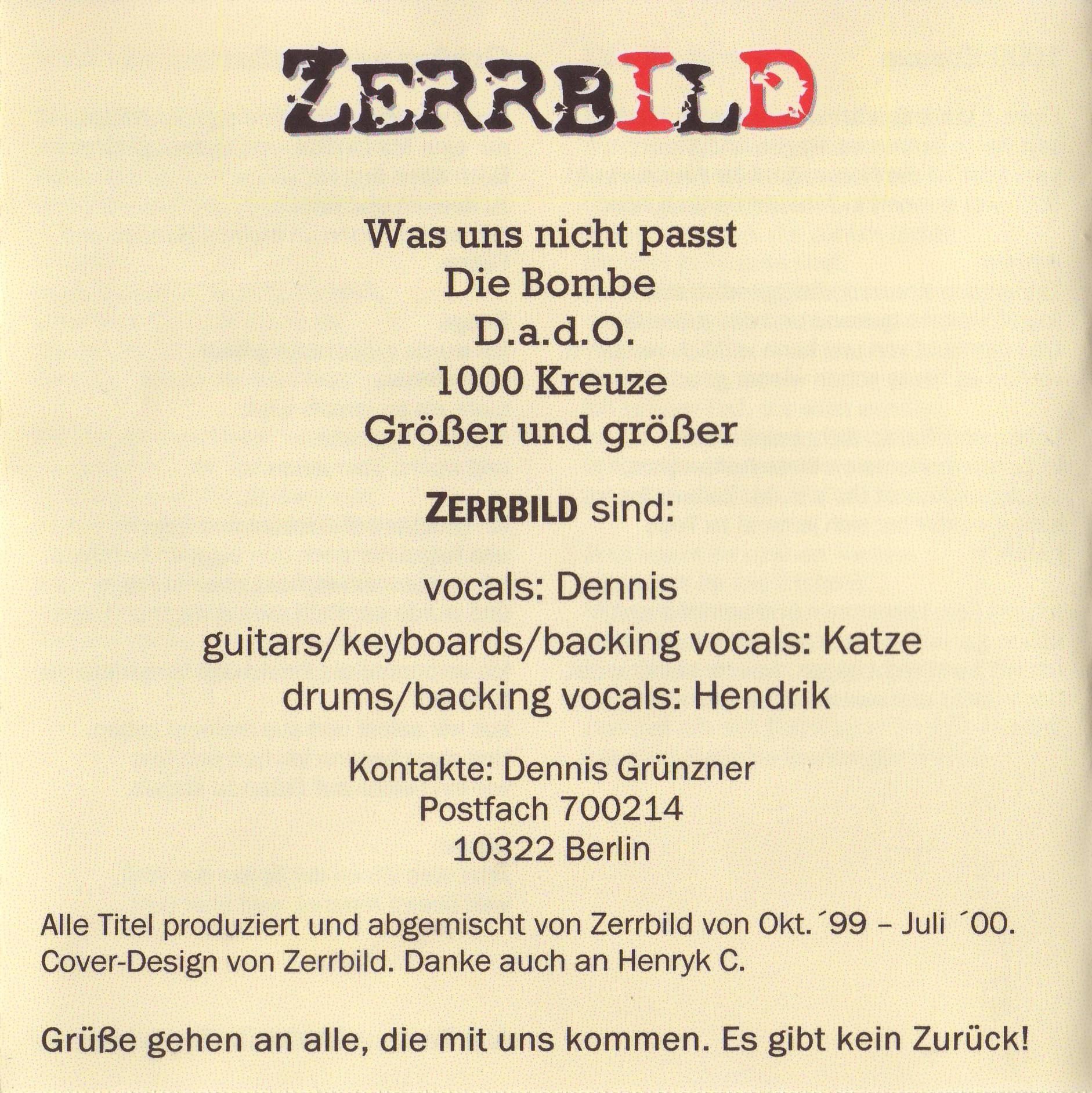 ZERRBILD

Was uns nicht passt
Die Bombe
D.a.d.O.
1000 Kreuze
Größer und größer

ZERRBILD sind:

vocals: Dennis
guitars/keyboards/backing vocals: Katze
drums/backing vocals: Hendrik

Kontakte: Dennis Grünzner
Postfach 700214
10322 Berlin

Alle Titel produziert und abgemischt von Zerrbild von Okt.´99 – Juli ´00. Cover-Design von Zerrbild. Danke auch an Henryk C.

Grüße gehen an alle, die mit uns kommen. Es gibt kein Zurück!